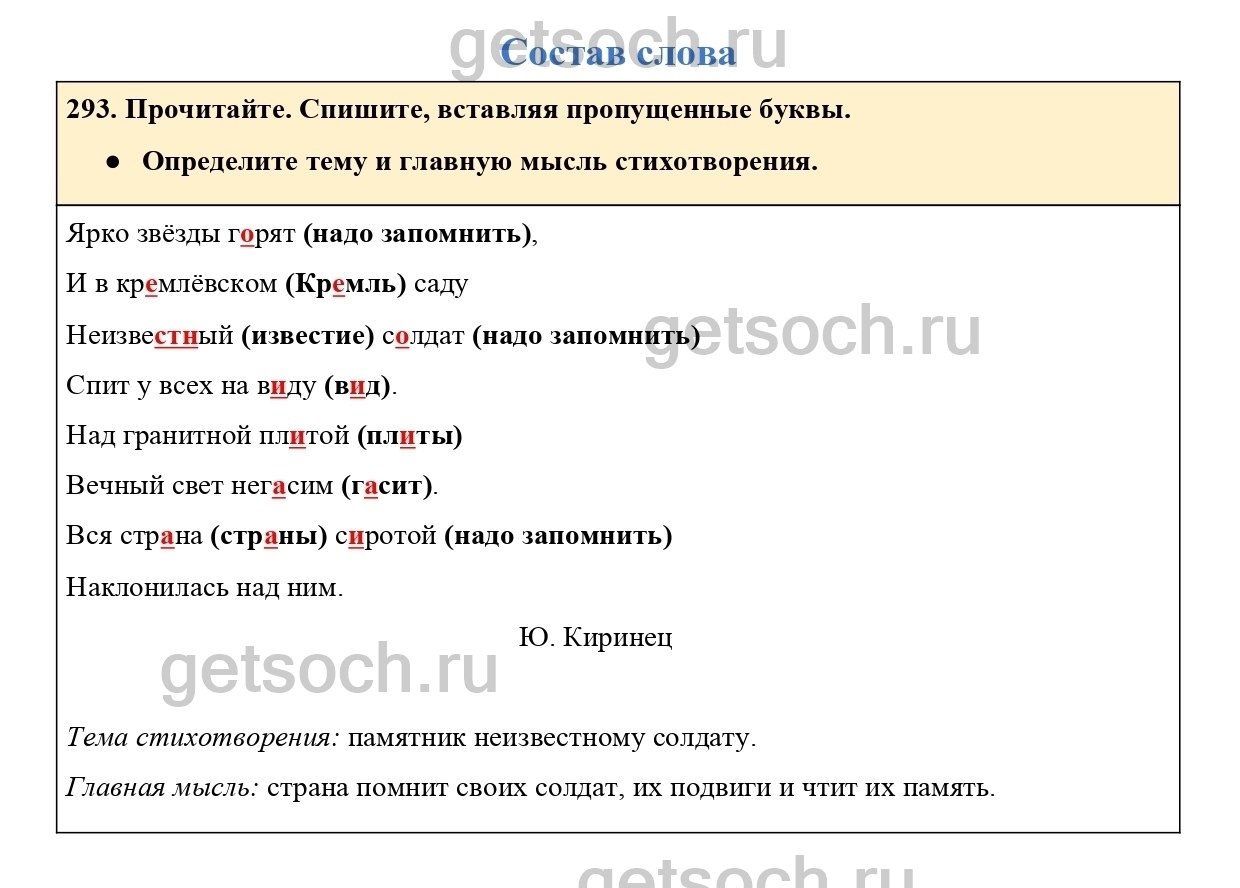 Состав слова

293. Прочитайте. Спишите, вставляя пропущенные буквы.

• Определите тему и главную мысль стихотворения.

Ярко звёзды горят (надо запомнить),

И в кремлёвском (Кремль) саду

Неизвестный (известие) солдат (надо запомнить)

Спит у всех на виду (вид).

Над гранитной плитой (плиты)

Вечный свет негасим (гасит).

Вся страна (страны) сиротой (надо запомнить)

Наклонилась над ним.

Ю. Киринец

Тема стихотворения: памятник неизвестному солдату.

Главная мысль: страна помнит своих солдат, их подвиги и чтит их память.

getsoch.ru